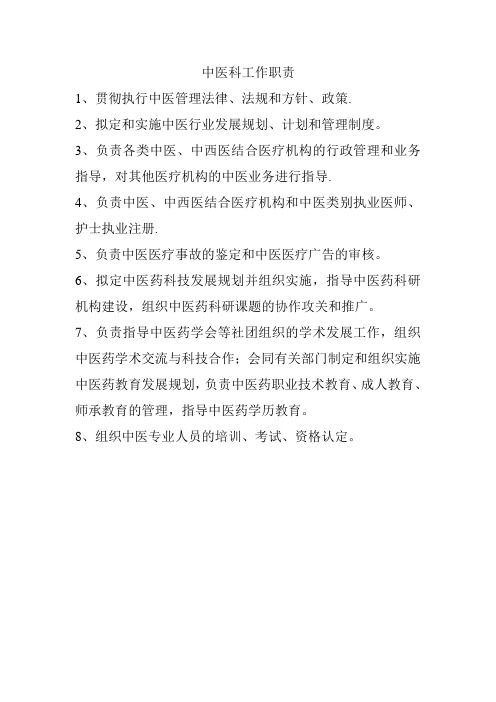 中医科工作职责

1、贯彻执行中医管理法律、法规和方针、政策.

2、拟定和实施中医行业发展规划、计划和管理制度。

3、负责各类中医、中西医结合医疗机构的行政管理和业务指导，对其他医疗机构的中医业务进行指导.

4、负责中医、中西医结合医疗机构和中医类别执业医师、护士执业注册.

5、负责中医医疗事故的鉴定和中医医疗广告的审核。

6、拟定中医药科技发展规划并组织实施，指导中医药科研机构建设，组织中医药科研课题的协作攻关和推广。

7、负责指导中医药学会等社团组织的学术发展工作，组织中医药学术交流与科技合作；会同有关部门制定和组织实施中医药教育发展规划，负责中医药职业技术教育、成人教育、师承教育的管理，指导中医药学历教育。

8、组织中医专业人员的培训、考试、资格认定。